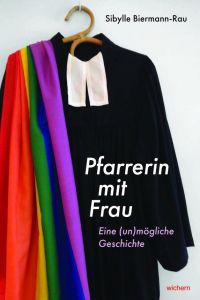 Sibylle Biermann-Rau

Pfarrerin mit Frau

Eine (un)mögliche Geschichte

wichern